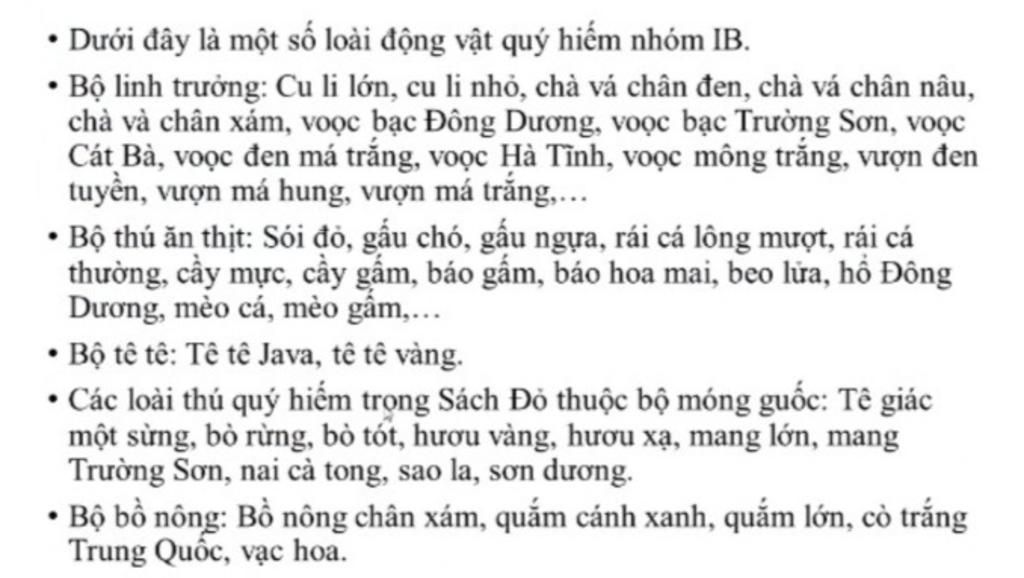 • Dưới đây là một số loài động vật quý hiếm nhóm IB.

• Bộ linh trưởng: Cu li lớn, cu li nhỏ, chà vá chân đen, chà vá chân nâu, chà và chân xám, voọc bạc Đông Dương, voọc bạc Trường Sơn, voọc Cát Bà, voọc đen má trắng, voọc Hà Tĩnh, voọc mông trắng, vượn đen tuyền, vượn má hung, vượn má trắng,…

• Bộ thú ăn thịt: Sói đỏ, gấu chó, gấu ngựa, rái cá lông mượt, rái cá thường, cầy mực, cầy gấm, báo gấm, báo hoa mai, beo lửa, hổ Đông Dương, mèo cá, mèo gấm,…

• Bộ tê tê: Tê tê Java, tê tê vàng.

• Các loài thú quý hiếm trọng Sách Đỏ thuộc bộ móng guốc: Tê giác một sừng, bò rừng, bò tót, hươu vàng, hươu xạ, mang lớn, mang Trường Sơn, nai cà tong, sao la, sơn dương.

• Bộ bồ nông: Bồ nông chân xám, quắm cánh xanh, quắm lớn, cò trắng Trung Quốc, vạc hoa.